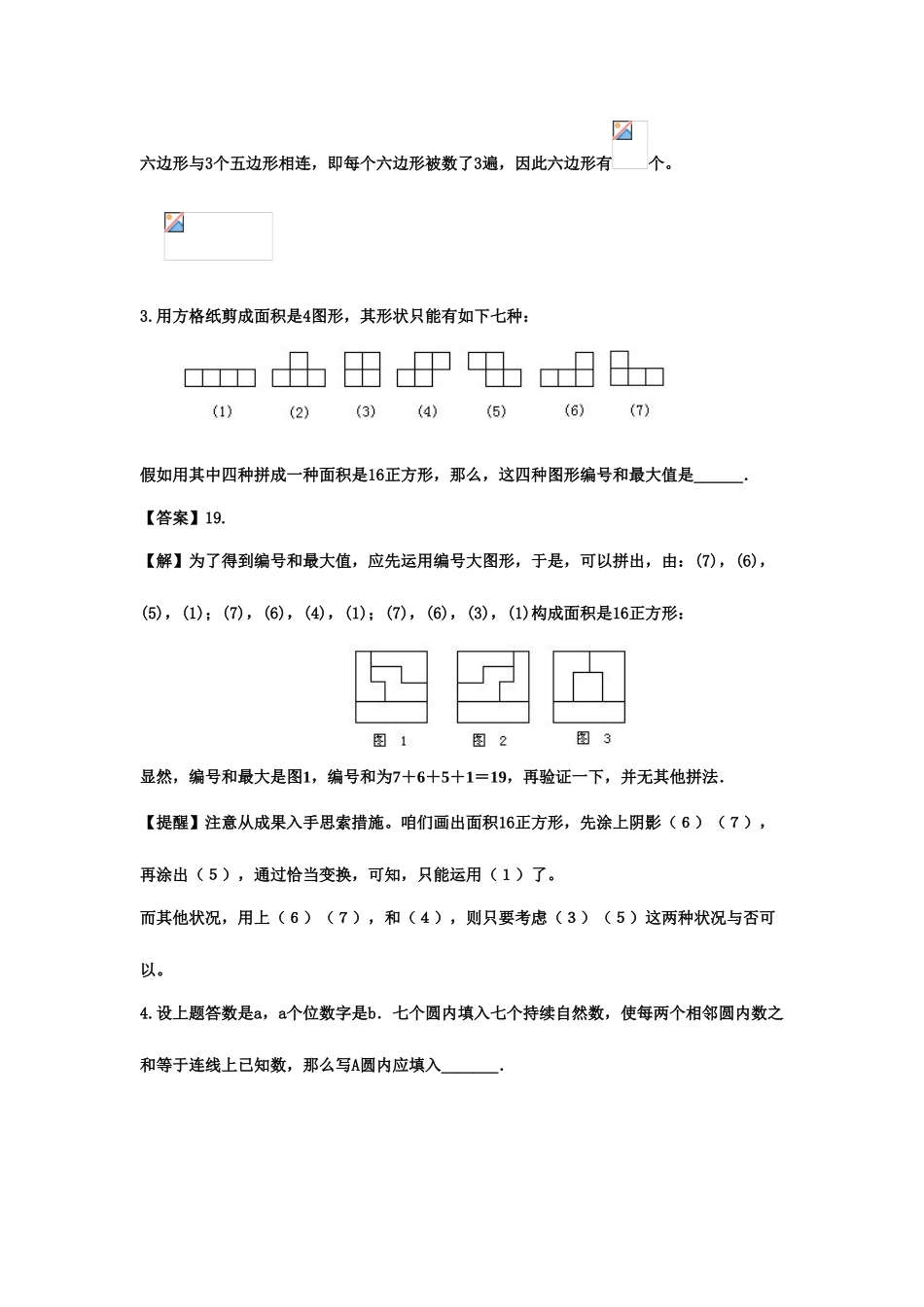 六边形与3个五边形相连，即每个六边形被数了3遍，因此六边形有个。

3.用方格纸剪成面积是4图形，其形状只能有如下七种：

(1) (2) (3) (4) (5) (6) (7)

假如用其中四种拼成一种面积是16正方形，那么，这四种图形编号和最大值是______.

【答案】19.

【解】为了得到编号和最大值，应先运用编号大图形，于是，可以拼出，由：(7)，(6)，(5)，(1)；(7)，(6)，(4)，(1)；(7)，(6)，(3)，(1)构成面积是16正方形：

图 1 图 2 图 3

显然，编号和最大是图1，编号和为7＋6＋5＋1＝19，再验证一下，并无其他拼法.

【提醒】注意从成果入手思索措施。咱们画出面积16正方形，先涂上阴影（6）（7），再涂出（5），通过恰当变换，可知，只能运用（1）了。

而其他状况，用上（6）（7），和（4），则只要考虑（3）（5）这两种状况与否可以。

4.设上题答数是a，a个位数字是b．七个圆内填入七个持续自然数，使每两个相邻圆内数之和等于连线上已知数，那么写A圆内应填入_______.